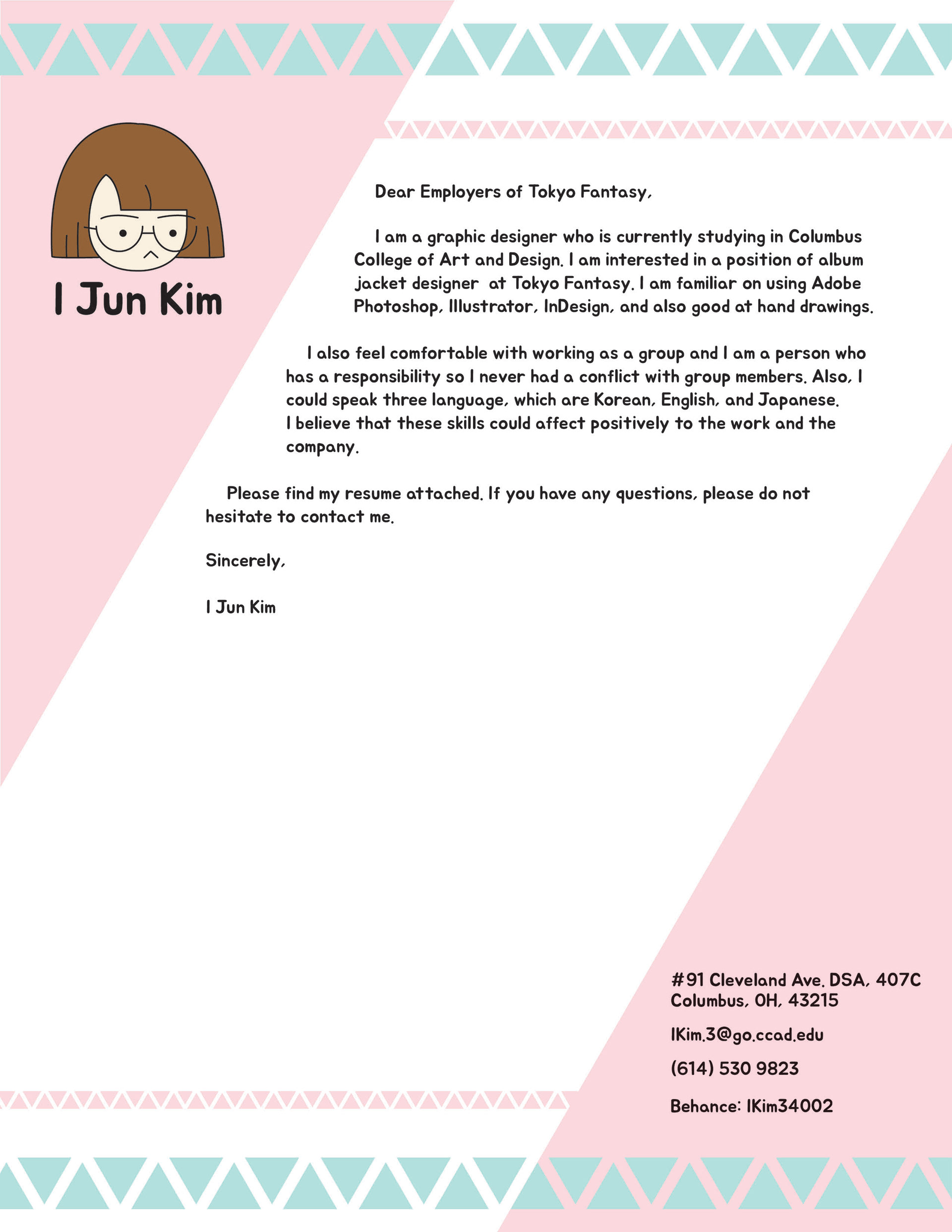 I Jun Kim

Dear Employers of Tokyo Fantasy,

I am a graphic designer who is currently studying in Columbus College of Art and Design. I am interested in a position of album jacket designer at Tokyo Fantasy. I am familiar on using Adobe Photoshop, Illustrator, InDesign, and also good at hand drawings.

I also feel comfortable with working as a group and I am a person who has a responsibility so I never had a conflict with group members. Also, I could speak three language, which are Korean, English, and Japanese. I believe that these skills could affect positively to the work and the company.

Please find my resume attached. If you have any questions, please do not hesitate to contact me.

Sincerely,

I Jun Kim

#91 Cleveland Ave. DSA, 407C
Columbus, OH, 43215

IKim.3@go.ccad.edu

(614) 530 9823

Behance: IKim34002